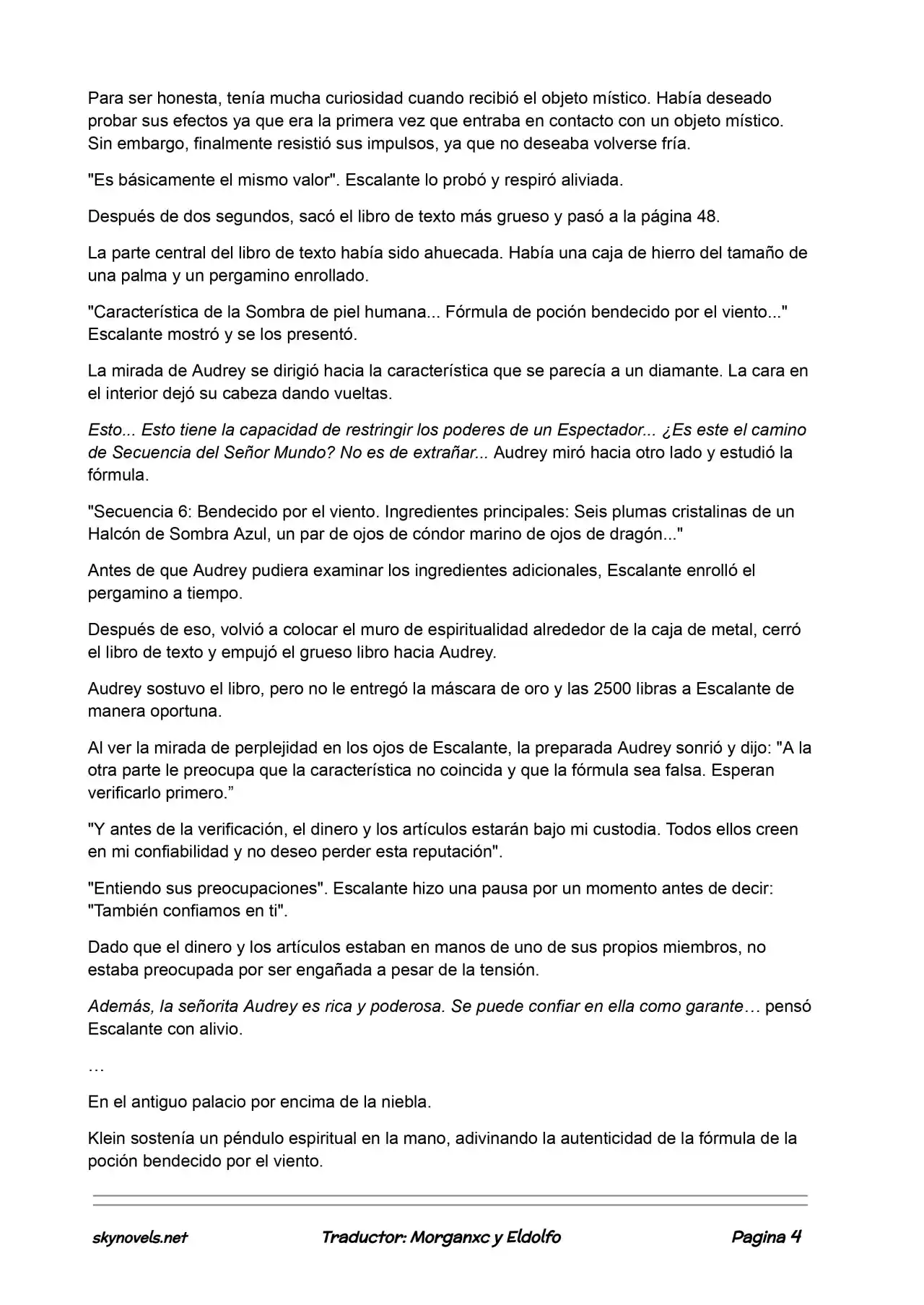 Para ser honesta, tenía mucha curiosidad cuando recibió el objeto místico. Había deseado probar sus efectos ya que era la primera vez que entraba en contacto con un objeto místico. Sin embargo, finalmente resistió sus impulsos, ya que no deseaba volverse fría.

"Es básicamente el mismo valor". Escalante lo probó y respiró aliviada.

Después de dos segundos, sacó el libro de texto más grueso y pasó a la página 48.

La parte central del libro de texto había sido ahuecada. Había una caja de hierro del tamaño de una palma y un pergamino enrollado.

"Característica de la Sombra de piel humana... Fórmula de poción bendecido por el viento..." Escalante mostró y se los presentó.

La mirada de Audrey se dirigió hacia la característica que se parecía a un diamante. La cara en el interior dejó su cabeza dando vueltas.

Esto... Esto tiene la capacidad de restringir los poderes de un Espectador... ¿Es este el camino de Secuencia del Señor Mundo? No es de extrañar... Audrey miró hacia otro lado y estudió la fórmula.

"Secuencia 6: Bendecido por el viento. Ingredientes principales: Seis plumas cristalinas de un Halcón de Sombra Azul, un par de ojos de cóndor marino de ojos de dragón..."

Antes de que Audrey pudiera examinar los ingredientes adicionales, Escalante enrolló el pergamino a tiempo.

Después de eso, volvió a colocar el muro de espiritualidad alrededor de la caja de metal, cerró el libro de texto y empujó el grueso libro hacia Audrey.

Audrey sostuvo el libro, pero no le entregó la máscara de oro y las 2500 libras a Escalante de manera oportuna.

Al ver la mirada de perplejidad en los ojos de Escalante, la preparada Audrey sonrió y dijo: "A la otra parte le preocupa que la característica no coincida y que la fórmula sea falsa. Esperan verificarlo primero.”

"Y antes de la verificación, el dinero y los artículos estarán bajo mi custodia. Todos ellos creen en mi confiabilidad y no deseo perder esta reputación".

"Entiendo sus preocupaciones". Escalante hizo una pausa por un momento antes de decir: "También confiamos en ti".

Dado que el dinero y los artículos estaban en manos de uno de sus propios miembros, no estaba preocupada por ser engañada a pesar de la tensión.

Además, la señorita Audrey es rica y poderosa. Se puede confiar en ella como garante… pensó Escalante con alivio.

…

En el antiguo palacio por encima de la niebla.

Klein sostenía un péndulo espiritual en la mano, adivinando la autenticidad de la fórmula de la poción bendecido por el viento.

skynovels.net Traductor: Morganxc y Eldolfo Pagina 4